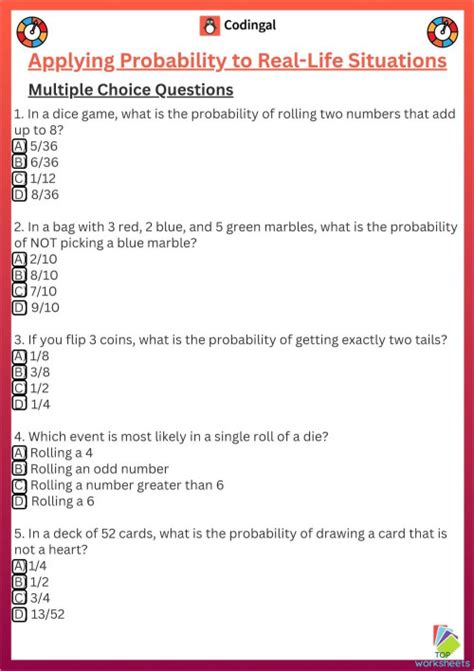 Codingal

Applying Probability to Real-Life Situations

Multiple Choice Questions

1. In a dice game, what is the probability of rolling two numbers that add up to 8?
A 5/36
B 6/36
C 1/12
D 8/36

2. In a bag with 3 red, 2 blue, and 5 green marbles, what is the probability of NOT picking a blue marble?
A 2/10
B 8/10
C 7/10
D 9/10

3. If you flip 3 coins, what is the probability of getting exactly two tails?
A 1/8
B 3/8
C 1/2
D 1/4

4. Which event is most likely in a single roll of a die?
A Rolling a 4
B Rolling an odd number
C Rolling a number greater than 6
D Rolling a 6

5. In a deck of 52 cards, what is the probability of drawing a card that is not a heart?
A 1/4
B 1/2
C 3/4
D 13/52

TOP worksheets